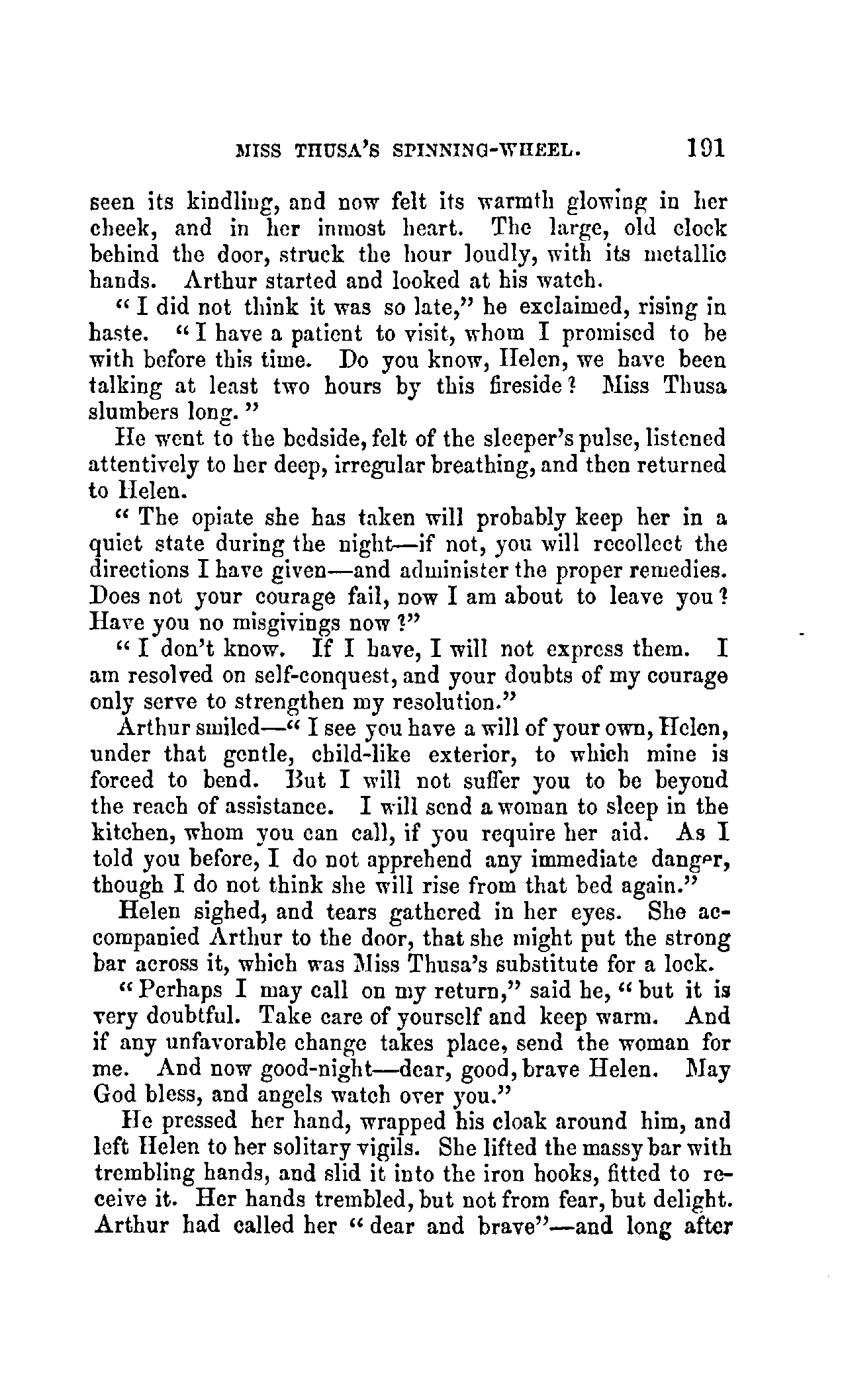 MISS THUSA'S SPINNING-WHEEL. 191

seen its kindling, and now felt its warmth glowing in her cheek, and in her inmost heart. The large, old clock behind the door, struck the hour loudly, with its metallic hands. Arthur started and looked at his watch.

"I did not think it was so late," he exclaimed, rising in haste. "I have a patient to visit, whom I promised to be with before this time. Do you know, Helen, we have been talking at least two hours by this fireside? Miss Thusa slumbers long."

He went to the bedside, felt of the sleeper's pulse, listened attentively to her deep, irregular breathing, and then returned to Helen.

"The opiate she has taken will probably keep her in a quiet state during the night—if not, you will recollect the directions I have given—and administer the proper remedies. Does not your courage fail, now I am about to leave you? Have you no misgivings now?"

"I don't know. If I have, I will not express them. I am resolved on self-conquest, and your doubts of my courage only serve to strengthen my resolution."

Arthur smiled—"I see you have a will of your own, Helen, under that gentle, child-like exterior, to which mine is forced to bend. But I will not suffer you to be beyond the reach of assistance. I will send a woman to sleep in the kitchen, whom you can call, if you require her aid. As I told you before, I do not apprehend any immediate danger, though I do not think she will rise from that bed again."

Helen sighed, and tears gathered in her eyes. She accompanied Arthur to the door, that she might put the strong bar across it, which was Miss Thusa's substitute for a lock.

"Perhaps I may call on my return," said he, "but it is very doubtful. Take care of yourself and keep warm. And if any unfavorable change takes place, send the woman for me. And now good-night—dear, good, brave Helen. May God bless, and angels watch over you."

He pressed her hand, wrapped his cloak around him, and left Helen to her solitary vigils. She lifted the massy bar with trembling hands, and slid it into the iron hooks, fitted to receive it. Her hands trembled, but not from fear, but delight. Arthur had called her "dear and brave"—and long after